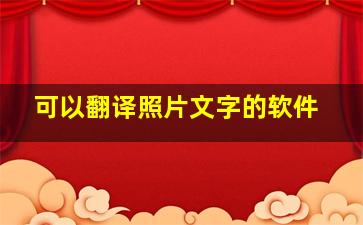 可以翻译照片文字的软件